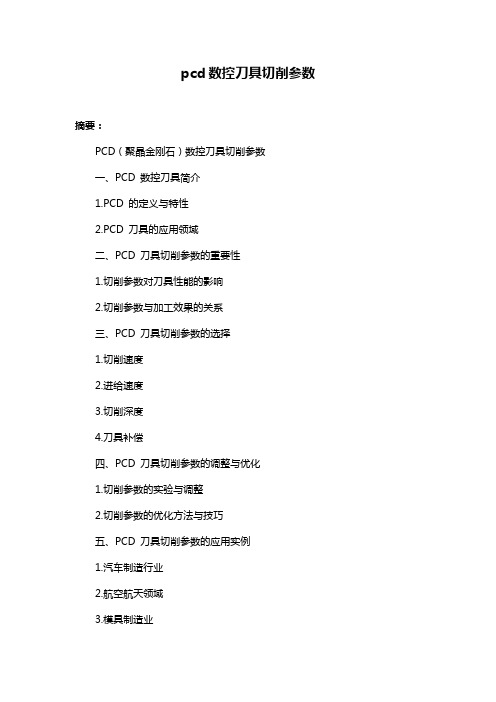 pcd 数控刀具切削参数

摘要：

PCD（聚晶金刚石）数控刀具切削参数

一、PCD 数控刀具简介

1.PCD 的定义与特性

2.PCD 刀具的应用领域

二、PCD 刀具切削参数的重要性

1.切削参数对刀具性能的影响

2.切削参数与加工效果的关系

三、PCD 刀具切削参数的选择

1.切削速度

2.进给速度

3.切削深度

4.刀具补偿

四、PCD 刀具切削参数的调整与优化

1.切削参数的实验与调整

2.切削参数的优化方法与技巧

五、PCD 刀具切削参数的应用实例

1.汽车制造行业

2.航空航天领域

3.模具制造业